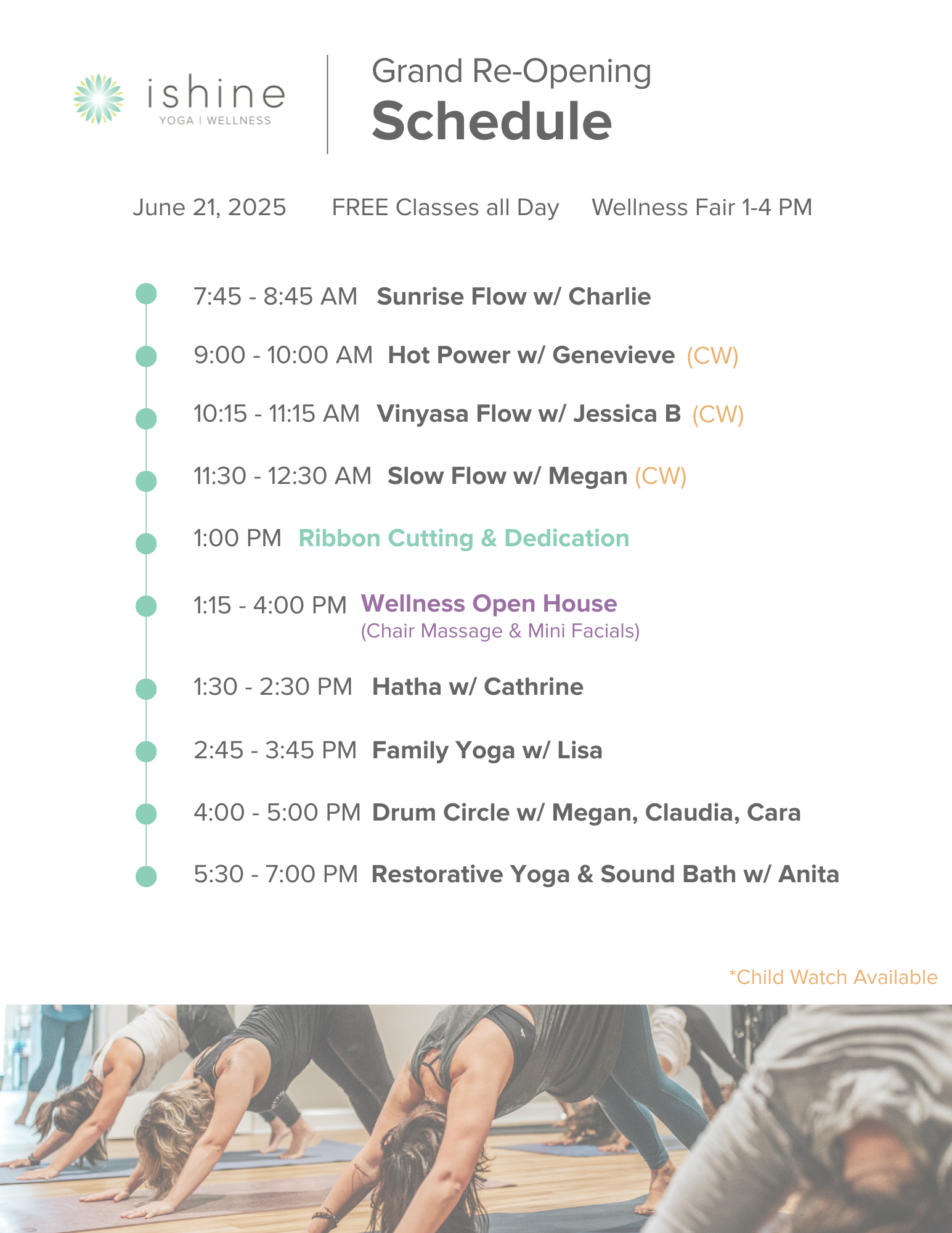 ishine
YOGA | WELLNESS

Grand Re-Opening
Schedule

June 21, 2025   FREE Classes all Day   Wellness Fair 1-4 PM

7:45 - 8:45 AM Sunrise Flow w/ Charlie

9:00 - 10:00 AM Hot Power w/ Genevieve (CW)

10:15 - 11:15 AM Vinyasa Flow w/ Jessica B (CW)

11:30 - 12:30 AM Slow Flow w/ Megan (CW)

1:00 PM Ribbon Cutting & Dedication

1:15 - 4:00 PM Wellness Open House
(Chair Massage & Mini Facials)

1:30 - 2:30 PM Hatha w/ Cathrine

2:45 - 3:45 PM Family Yoga w/ Lisa

4:00 - 5:00 PM Drum Circle w/ Megan, Claudia, Cara

5:30 - 7:00 PM Restorative Yoga & Sound Bath w/ Anita

*Child Watch Available